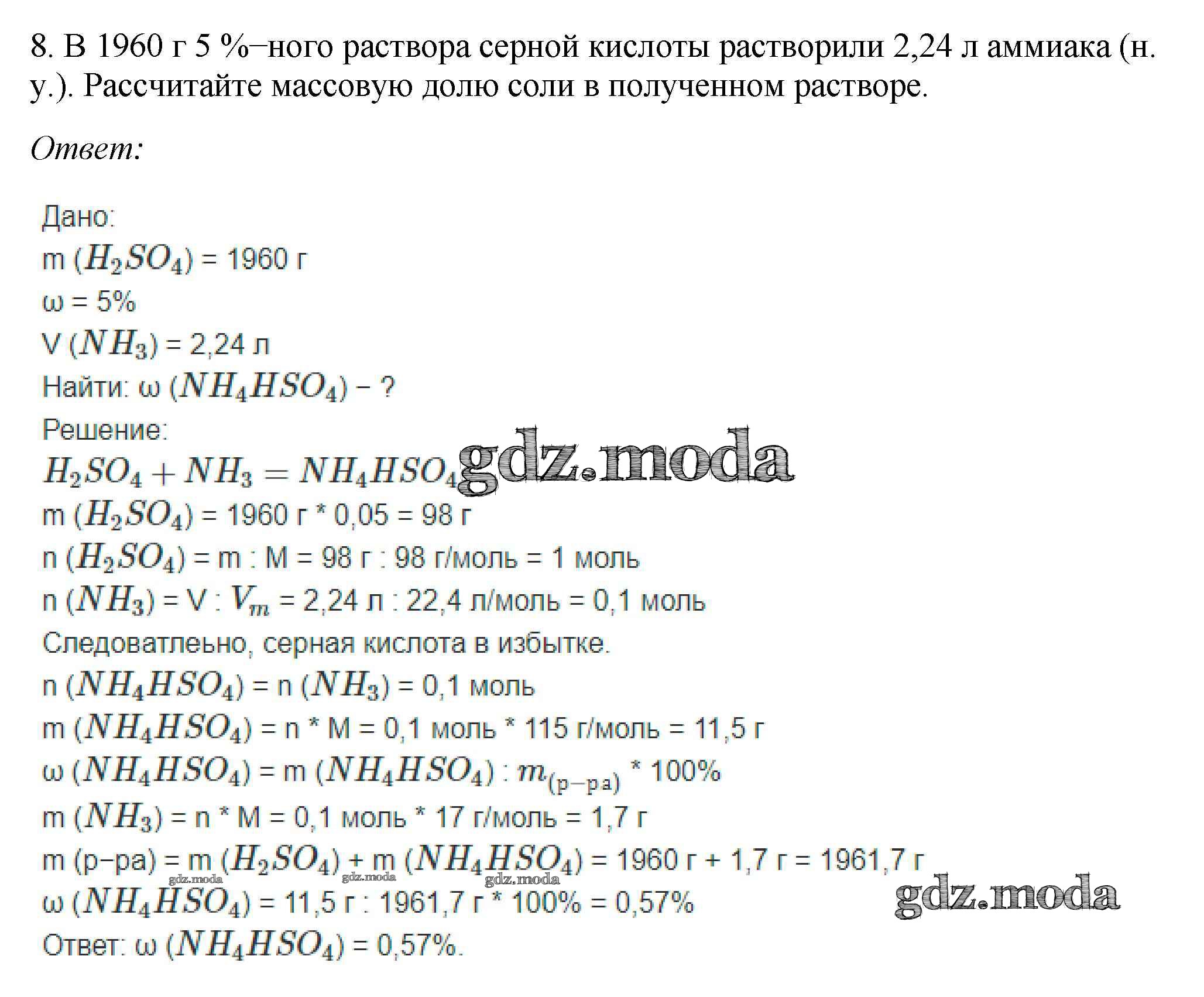 8. В 1960 г 5 %–ного раствора серной кислоты растворили 2,24 л аммиака (н. у.). Рассчитайте массовую долю соли в полученном растворе.

Ответ:

Дано:
m ($H_2SO_4$) = 1960 г
ω = 5%
V ($NH_3$) = 2,24 л
Найти: ω ($NH_4HSO_4$) – ?
Решение:
$H_2SO_4 + NH_3 = NH_4HSO_4$
gdz.moda
m ($H_2SO_4$) = 1960 г * 0,05 = 98 г
n ($H_2SO_4$) = m : M = 98 г : 98 г/моль = 1 моль
n ($NH_3$) = V : $V_m$ = 2,24 л : 22,4 л/моль = 0,1 моль
Следоватлеьно, серная кислота в избытке.
n ($NH_4HSO_4$) = n ($NH_3$) = 0,1 моль
m ($NH_4HSO_4$) = n * M = 0,1 моль * 115 г/моль = 11,5 г
ω ($NH_4HSO_4$) = m ($NH_4HSO_4$) : $m_{(р-ра)}$ * 100%
m ($NH_3$) = n * M = 0,1 моль * 17 г/моль = 1,7 г
m (р–ра) = m ($H_2SO_4$) + m ($NH_4HSO_4$) = 1960 г + 1,7 г = 1961,7 г
gdz.moda gdz.moda gdz.moda
ω ($NH_4HSO_4$) = 11,5 г : 1961,7 г * 100% = 0,57%
gdz.moda
Ответ: ω ($NH_4HSO_4$) = 0,57%.